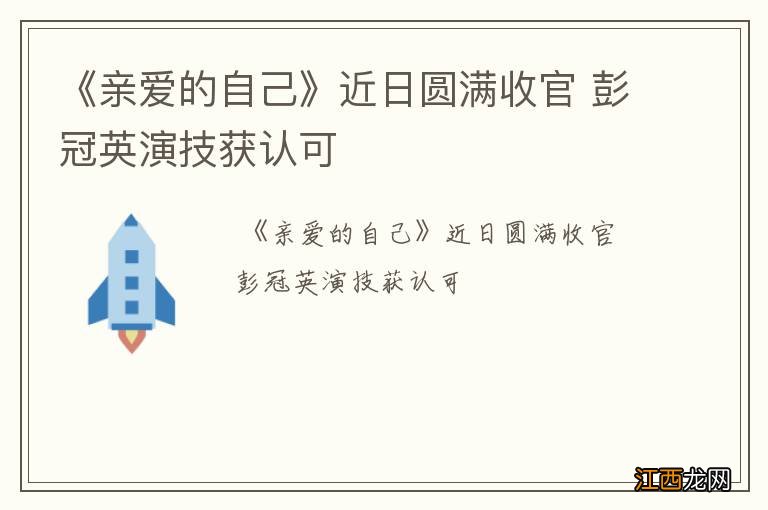 《亲爱的自己》近日圆满收官 彭冠英演技获认可

《亲爱的自己》近日圆满收官 彭冠英演技获认可

江西龙网